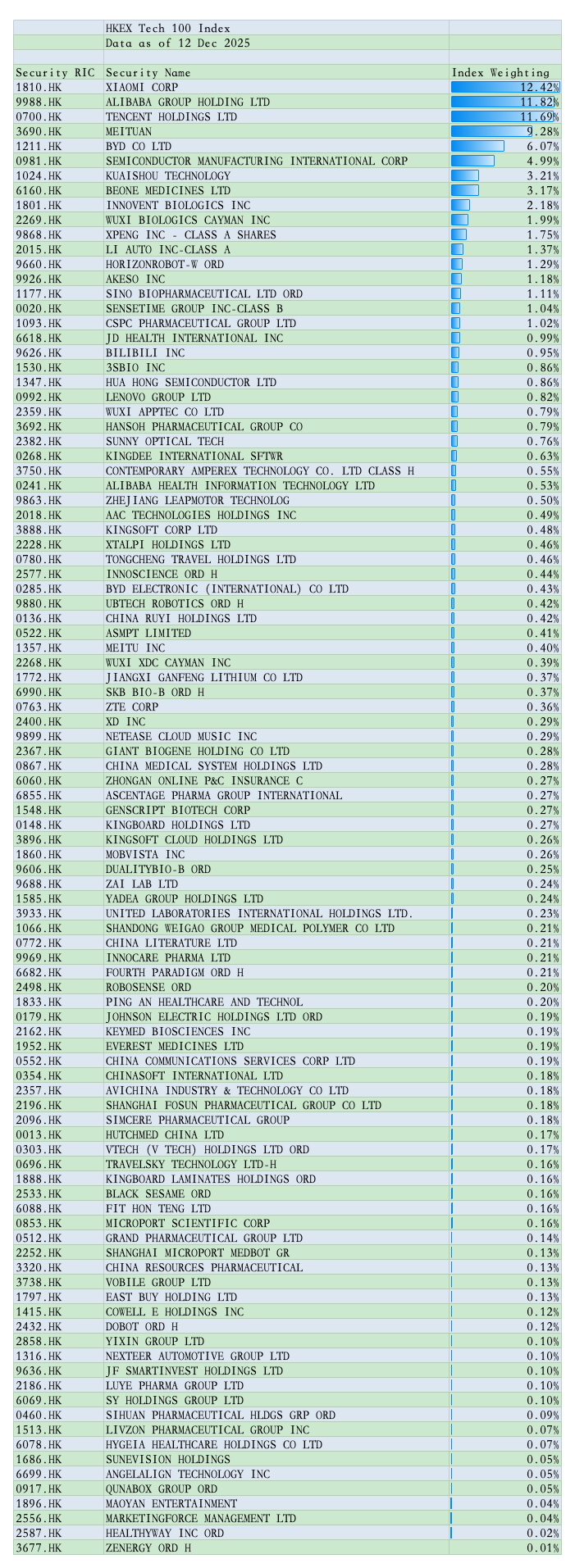 HKEX Tech 100 Index
Data as of 12 Dec 2025

| Security RIC | Security Name | Index Weighting |
|---|---|---|
| 1810.HK | XIAOMI CORP | 12.42% |
| 9988.HK | ALIBABA GROUP HOLDING LTD | 11.82% |
| 0700.HK | TENCENT HOLDINGS LTD | 11.69% |
| 3690.HK | MEITUAN | 9.28% |
| 1211.HK | BYD CO LTD | 6.07% |
| 0981.HK | SEMICONDUCTOR MANUFACTURING INTERNATIONAL CORP | 4.99% |
| 1024.HK | KUAISHOU TECHNOLOGY | 3.21% |
| 6160.HK | BEONE MEDICINES LTD | 3.17% |
| 1801.HK | INNOVENT BIOLOGICS INC | 2.18% |
| 2269.HK | WUXI BIOLOGICS CAYMAN INC | 1.99% |
| 9868.HK | XPENG INC - CLASS A SHARES | 1.75% |
| 2015.HK | LI AUTO INC-CLASS A | 1.37% |
| 9660.HK | HORIZONROBOT-W ORD | 1.29% |
| 9926.HK | AKESO INC | 1.18% |
| 1177.HK | SINO BIOPHARMACEUTICAL LTD ORD | 1.11% |
| 0020.HK | SENSETIME GROUP INC-CLASS B | 1.04% |
| 1093.HK | CSPC PHARMACEUTICAL GROUP LTD | 1.02% |
| 6618.HK | JD HEALTH INTERNATIONAL INC | 0.99% |
| 9626.HK | BILIBILI INC | 0.95% |
| 1530.HK | 3SBIO INC | 0.86% |
| 1347.HK | HUA HONG SEMICONDUCTOR LTD | 0.86% |
| 0992.HK | LENOVO GROUP LTD | 0.82% |
| 2359.HK | WUXI APPTEC CO LTD | 0.79% |
| 3692.HK | HANSOH PHARMACEUTICAL GROUP CO | 0.79% |
| 2382.HK | SUNNY OPTICAL TECH | 0.76% |
| 0268.HK | KINGDEE INTERNATIONAL SFTWR | 0.63% |
| 3750.HK | CONTEMPORARY AMPEREX TECHNOLOGY CO. LTD CLASS H | 0.55% |
| 0241.HK | ALIBABA HEALTH INFORMATION TECHNOLOGY LTD | 0.53% |
| 9863.HK | ZHEJIANG LEAPMOTOR TECHNOLOG | 0.50% |
| 2018.HK | AAC TECHNOLOGIES HOLDINGS INC | 0.49% |
| 3888.HK | KINGSOFT CORP LTD | 0.48% |
| 2228.HK | XTALPI HOLDINGS LTD | 0.46% |
| 0780.HK | TONGCHENG TRAVEL HOLDINGS LTD | 0.46% |
| 2577.HK | INNOSCIENCE ORD H | 0.44% |
| 0285.HK | BYD ELECTRONIC (INTERNATIONAL) CO LTD | 0.43% |
| 9880.HK | UBTECH ROBOTICS ORD H | 0.42% |
| 0136.HK | CHINA RUYI HOLDINGS LTD | 0.42% |
| 0522.HK | ASMPT LIMITED | 0.41% |
| 1357.HK | MEITU INC | 0.40% |
| 2268.HK | WUXI XDC CAYMAN INC | 0.39% |
| 1772.HK | JIANGXI GANFENG LITHIUM CO LTD | 0.37% |
| 6990.HK | SKB BIO-B ORD H | 0.37% |
| 0763.HK | ZTE CORP | 0.36% |
| 2400.HK | XD INC | 0.29% |
| 9899.HK | NETEASE CLOUD MUSIC INC | 0.29% |
| 2367.HK | GIANT BIOGENE HOLDING CO LTD | 0.28% |
| 0867.HK | CHINA MEDICAL SYSTEM HOLDINGS LTD | 0.28% |
| 6060.HK | ZHONGAN ONLINE P&C INSURANCE C | 0.27% |
| 6855.HK | ASCENTAGE PHARMA GROUP INTERNATIONAL | 0.27% |
| 1548.HK | GENSCRIPT BIOTECH CORP | 0.27% |
| 0148.HK | KINGBOARD HOLDINGS LTD | 0.27% |
| 3896.HK | KINGSOFT CLOUD HOLDINGS LTD | 0.26% |
| 1860.HK | MOBVISTA INC | 0.26% |
| 9606.HK | DUALITYBIO-B ORD | 0.25% |
| 9688.HK | ZAI LAB LTD | 0.24% |
| 1585.HK | YADEA GROUP HOLDINGS LTD | 0.24% |
| 3933.HK | UNITED LABORATORIES INTERNATIONAL HOLDINGS LTD. | 0.23% |
| 1066.HK | SHANDONG WEIGAO GROUP MEDICAL POLYMER CO LTD | 0.21% |
| 0772.HK | CHINA LITERATURE LTD | 0.21% |
| 9969.HK | INNOCARE PHARMA LTD | 0.21% |
| 6682.HK | FOURTH PARADIGM ORD H | 0.21% |
| 2498.HK | ROBOSENSE ORD | 0.20% |
| 1833.HK | PING AN HEALTHCARE AND TECHNOL | 0.20% |
| 0179.HK | JOHNSON ELECTRIC HOLDINGS LTD ORD | 0.19% |
| 2162.HK | KEYMED BIOSCIENCES INC | 0.19% |
| 1952.HK | EVEREST MEDICINES LTD | 0.19% |
| 0552.HK | CHINA COMMUNICATIONS SERVICES CORP LTD | 0.19% |
| 0354.HK | CHINASOFT INTERNATIONAL LTD | 0.18% |
| 2357.HK | AVICHINA INDUSTRY & TECHNOLOGY CO LTD | 0.18% |
| 2196.HK | SHANGHAI FOSUN PHARMACEUTICAL GROUP CO LTD | 0.18% |
| 2096.HK | SIMCERE PHARMACEUTICAL GROUP | 0.18% |
| 0013.HK | HUTCHMED CHINA LTD | 0.17% |
| 0303.HK | VTECH (V TECH) HOLDINGS LTD ORD | 0.17% |
| 0696.HK | TRAVELSKY TECHNOLOGY LTD-H | 0.16% |
| 1888.HK | KINGBOARD LAMINATES HOLDINGS ORD | 0.16% |
| 2533.HK | BLACK SESAME ORD | 0.16% |
| 6088.HK | FIT HON TENG LTD | 0.16% |
| 0853.HK | MICROPORT SCIENTIFIC CORP | 0.16% |
| 0512.HK | GRAND PHARMACEUTICAL GROUP LTD | 0.14% |
| 2252.HK | SHANGHAI MICROPORT MEDBOT GR | 0.13% |
| 3320.HK | CHINA RESOURCES PHARMACEUTICAL | 0.13% |
| 3738.HK | VOBILE GROUP LTD | 0.13% |
| 1797.HK | EAST BUY HOLDING LTD | 0.13% |
| 1415.HK | COWELL E HOLDINGS INC | 0.12% |
| 2432.HK | DOBOT ORD H | 0.12% |
| 2858.HK | YIXIN GROUP LTD | 0.10% |
| 1316.HK | NEXTEER AUTOMOTIVE GROUP LTD | 0.10% |
| 9636.HK | JF SMARTINVEST HOLDINGS LTD | 0.10% |
| 2186.HK | LUYE PHARMA GROUP LTD | 0.10% |
| 6069.HK | SY HOLDINGS GROUP LTD | 0.10% |
| 0460.HK | SIHUAN PHARMACEUTICAL HLDGS GRP ORD | 0.09% |
| 1513.HK | LIVZON PHARMACEUTICAL GROUP INC | 0.07% |
| 6078.HK | HYGEIA HEALTHCARE HOLDINGS CO LTD | 0.07% |
| 1686.HK | SUNEVISION HOLDINGS | 0.05% |
| 6699.HK | ANGELALIGN TECHNOLOGY INC | 0.05% |
| 0917.HK | QUNABOX GROUP ORD | 0.05% |
| 1896.HK | MAOYAN ENTERTAINMENT | 0.04% |
| 2556.HK | MARKETINGFORCE MANAGEMENT LTD | 0.04% |
| 2587.HK | HEALTHYWAY INC ORD | 0.02% |
| 3677.HK | ZENERGY ORD H | 0.01% |